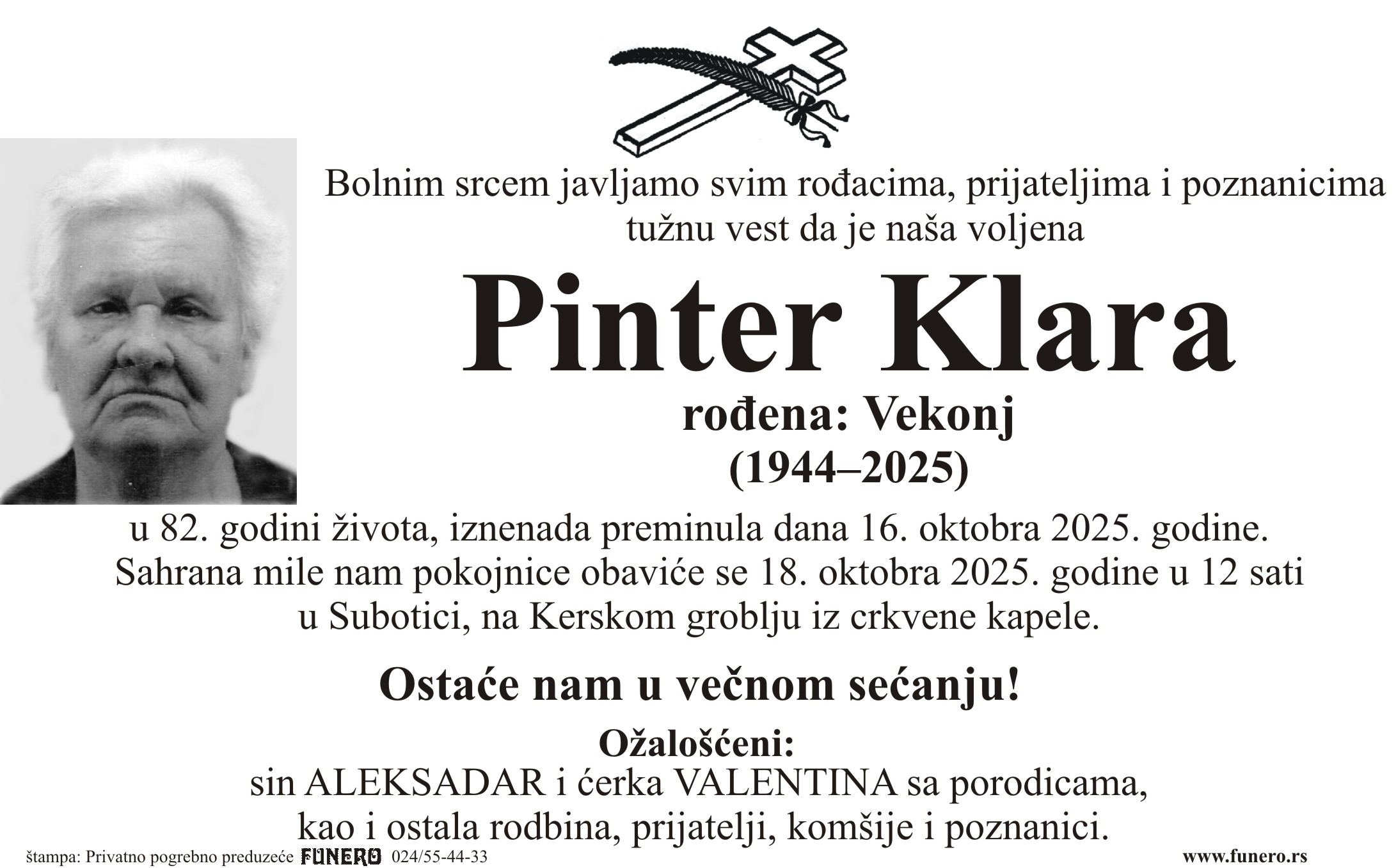 Bolnim srcem javljamo svim rođacima, prijateljima i poznanicima tužnu vest da je naša voljena

Pinter Klara

rođena: Vekonj
(1944–2025)

u 82. godini života, iznenada preminula dana 16. oktobra 2025. godine. Sahrana mile nam pokojnice obaviće se 18. oktobra 2025. godine u 12 sati u Subotici, na Kerskom groblju iz crkvene kapele.

Ostaće nam u večnom sećanju!

Ožalošćeni:
sin ALEKSADAR i ćerka VALENTINA sa porodicama,
kao i ostala rodbina, prijatelji, komšije i poznanici.

štampa: Privatno pogrebno preduzeće FUNERO 024/55-44-33
www.funero.rs